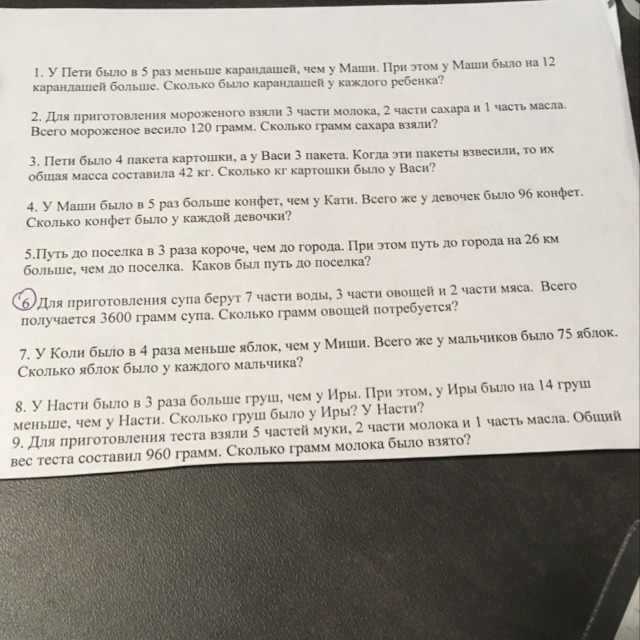 1. У Пети было в 5 раз меньше карандашей, чем у Маши. При этом у Маши было на 12 карандашей больше. Сколько было карандашей у каждого ребенка?

2. Для приготовления мороженого взяли 3 части молока, 2 части сахара и 1 часть масла. Всего мороженое весило 120 грамм. Сколько грамм сахара взяли?

3. Пети было 4 пакета картошки, а у Васи 3 пакета. Когда эти пакеты взвесили, то их общая масса составила 42 кг. Сколько кг картошки было у Васи?

4. У Маши было в 5 раз больше конфет, чем у Кати. Всего же у девочек было 96 конфет. Сколько конфет было у каждой девочки?

5.Путь до поселка в 3 раза короче, чем до города. При этом путь до города на 26 км больше, чем до поселка. Каков был путь до поселка?

6 Для приготовления супа берут 7 части воды, 3 части овощей и 2 части мяса. Всего получается 3600 грамм супа. Сколько грамм овощей потребуется?

7. У Коли было в 4 раза меньше яблок, чем у Миши. Всего же у мальчиков было 75 яблок. Сколько яблок было у каждого мальчика?

8. У Насти было в 3 раза больше груш, чем у Иры. При этом, у Иры было на 14 груш меньше, чем у Насти. Сколько груш было у Иры? У Насти?
9. Для приготовления теста взяли 5 частей муки, 2 части молока и 1 часть масла. Общий вес теста составил 960 грамм. Сколько грамм молока было взято?